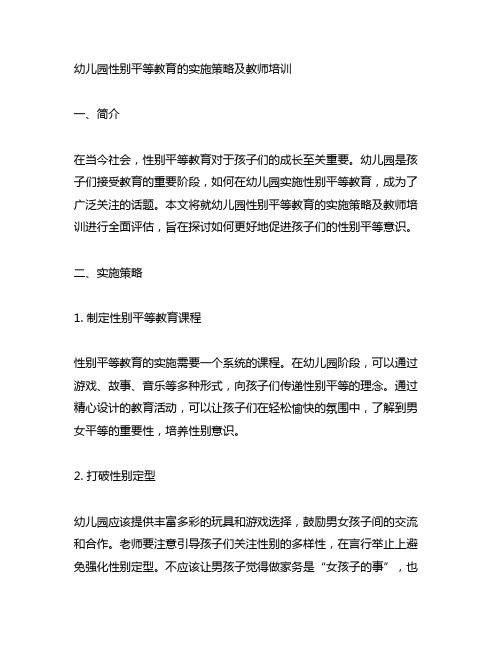 幼儿园性别平等教育的实施策略及教师培训

一、简介

在当今社会，性别平等教育对于孩子们的成长至关重要。幼儿园是孩子们接受教育的重要阶段，如何在幼儿园实施性别平等教育，成为了广泛关注的话题。本文将就幼儿园性别平等教育的实施策略及教师培训进行全面评估，旨在探讨如何更好地促进孩子们的性别平等意识。

二、实施策略

1. 制定性别平等教育课程

性别平等教育的实施需要一个系统的课程。在幼儿园阶段，可以通过游戏、故事、音乐等多种形式，向孩子们传递性别平等的理念。通过精心设计的教育活动，可以让孩子们在轻松愉快的氛围中，了解到男女平等的重要性，培养性别意识。

2. 打破性别定型

幼儿园应该提供丰富多彩的玩具和游戏选择，鼓励男女孩子间的交流和合作。老师要注意引导孩子们关注性别的多样性，在言行举止上避免强化性别定型。不应该让男孩子觉得做家务是“女孩子的事”，也